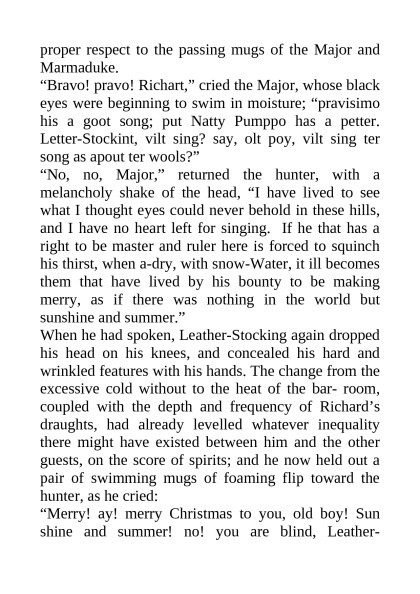 proper respect to the passing mugs of the Major and Marmaduke.
“Bravo! pravo! Richart,” cried the Major, whose black eyes were beginning to swim in moisture; “pravisimo his a goot song; put Natty Pumppo has a petter. Letter-Stockint, vilt sing? say, olt poy, vilt sing ter song as apout ter wools?”
“No, no, Major,” returned the hunter, with a melancholy shake of the head, “I have lived to see what I thought eyes could never behold in these hills, and I have no heart left for singing. If he that has a right to be master and ruler here is forced to squinch his thirst, when a-dry, with snow-Water, it ill becomes them that have lived by his bounty to be making merry, as if there was nothing in the world but sunshine and summer.”
When he had spoken, Leather-Stocking again dropped his head on his knees, and concealed his hard and wrinkled features with his hands. The change from the excessive cold without to the heat of the bar- room, coupled with the depth and frequency of Richard’s draughts, had already levelled whatever inequality there might have existed between him and the other guests, on the score of spirits; and he now held out a pair of swimming mugs of foaming flip toward the hunter, as he cried:
“Merry! ay! merry Christmas to you, old boy! Sun shine and summer! no! you are blind, Leather-